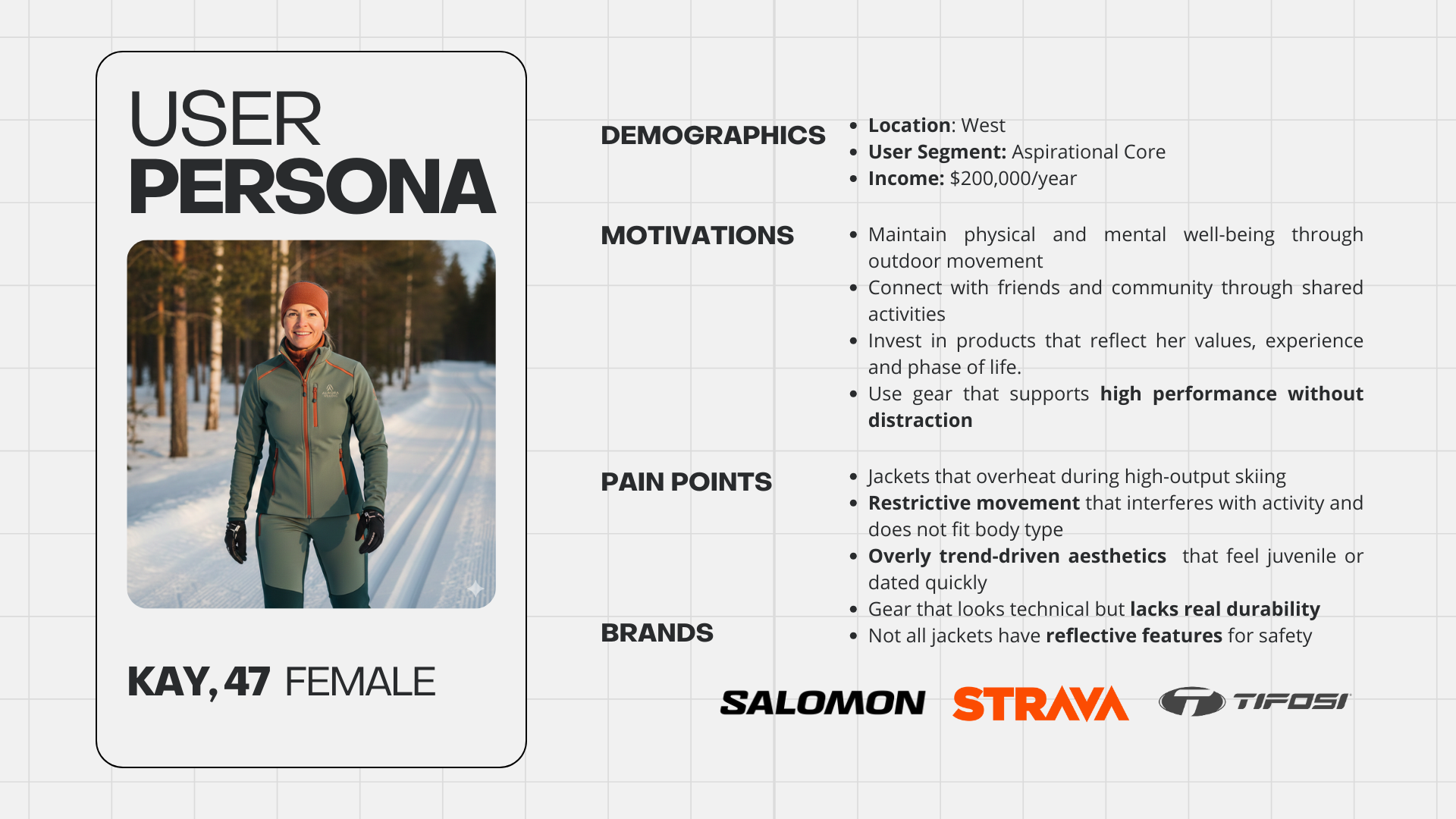 USER PERSONA

KAY, 47 FEMALE

DEMOGRAPHICS

- Location: West
- User Segment: Aspirational Core
- Income: $200,000/year

MOTIVATIONS

- Maintain physical and mental well-being through outdoor movement
- Connect with friends and community through shared activities
- Invest in products that reflect her values, experience and phase of life.
- Use gear that supports high performance without distraction

PAIN POINTS

- Jackets that overheat during high-output skiing
- Restrictive movement that interferes with activity and does not fit body type
- Overly trend-driven aesthetics that feel juvenile or dated quickly
- Gear that looks technical but lacks real durability
- Not all jackets have reflective features for safety

BRANDS

SALOMON STRAVA TIFOSI